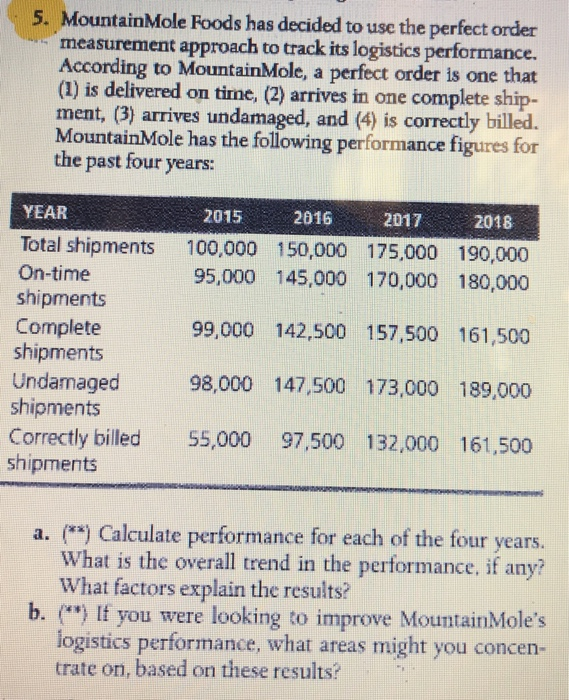 5. MountainMole Foods has decided to use the perfect order measurement approach to track its logistics performance. According to MountainMole, a perfect order is one that (1) is delivered on time, (2) arrives in one complete shipment, (3) arrives undamaged, and (4) is correctly billed. MountainMole has the following performance figures for the past four years:

| YEAR | 2015 | 2016 | 2017 | 2018 |
|---|---|---|---|---|
| Total shipments | 100,000 | 150,000 | 175,000 | 190,000 |
| On-time shipments | 95,000 | 145,000 | 170,000 | 180,000 |
| Complete shipments | 99,000 | 142,500 | 157,500 | 161,500 |
| Undamaged shipments | 98,000 | 147,500 | 173,000 | 189,000 |
| Correctly billed shipments | 55,000 | 97,500 | 132,000 | 161,500 |

a. (**) Calculate performance for each of the four years. What is the overall trend in the performance, if any? What factors explain the results?

b. (**) If you were looking to improve MountainMole's logistics performance, what areas might you concentrate on, based on these results?